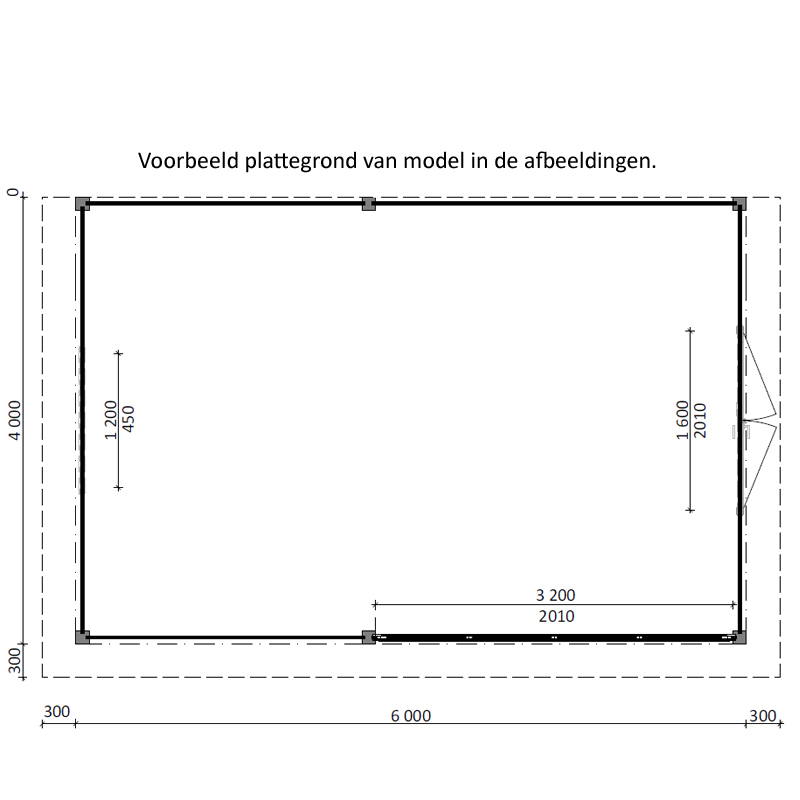 Voorbeeld plattegrond van model in de afbeeldingen.

0

4 000

300

1 200
450

1 600
2010

3 200
2010

300

6 000

300